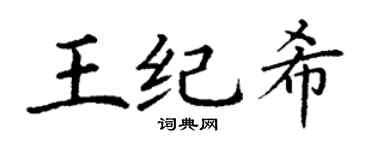 王纪希

词典网